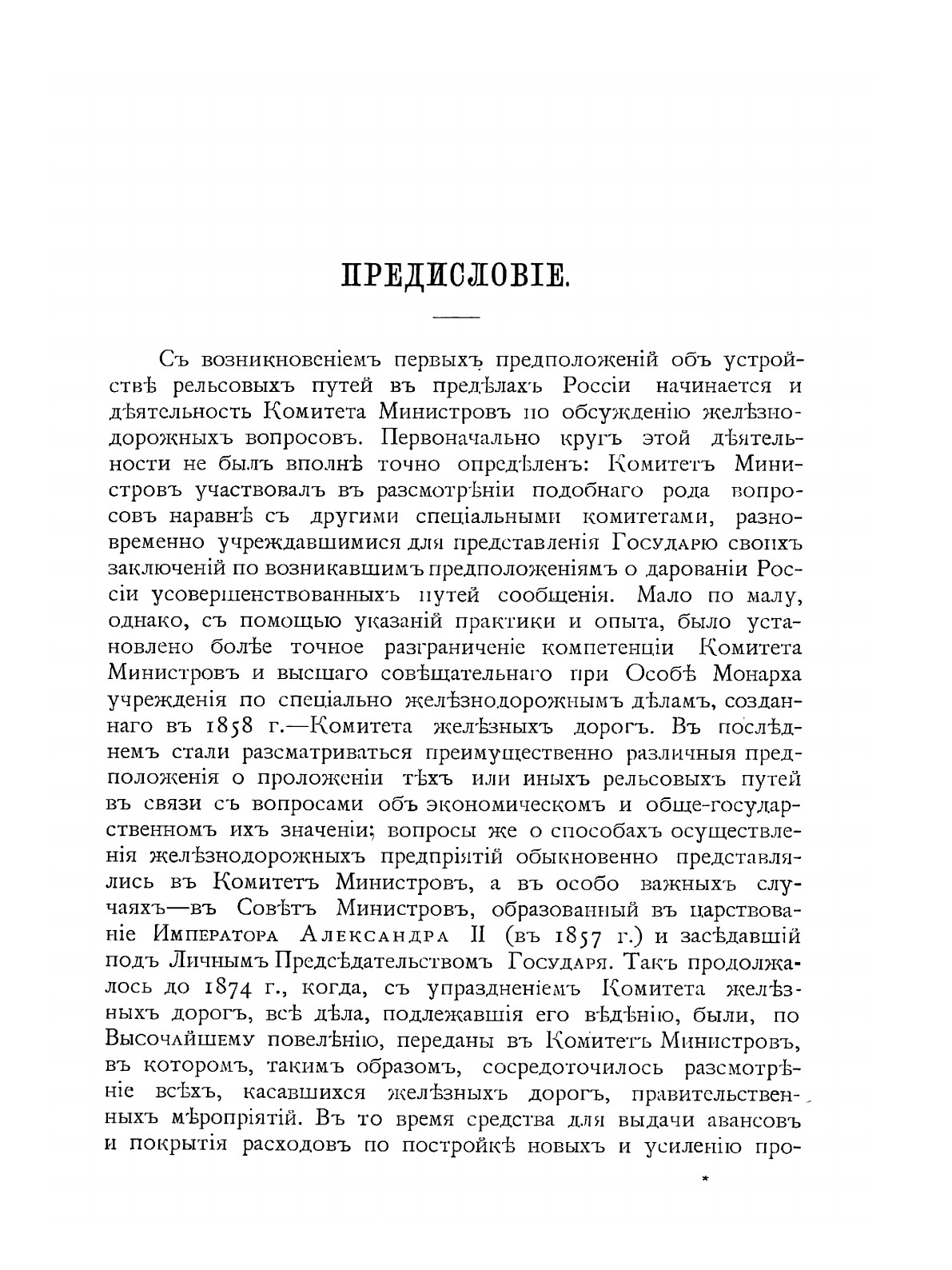 ПРЕДИСЛОВІЕ.

Съ возникновеніемъ первыхъ предположеній объ устройствѣ рельсовыхъ путей въ предѣлахъ Россіи начинается и дѣятельность Комитета Министровъ по обсужденію желѣзнодорожныхъ вопросовъ. Первоначально кругъ этой дѣятельности не былъ вполнѣ точно опредѣленъ: Комитетъ Министровъ участвовалъ въ разсмотрѣніи подобнаго рода вопросовъ наравнѣ съ другими спеціальными комитетами, разновременно учреждавшимися для представленія Государю своихъ заключеній по возникавшимъ предположеніямъ о дарованіи Россіи усовершенствованныхъ путей сообщенія. Мало по малу, однако, съ помощью указаній практики и опыта, было установлено болѣе точное разграниченіе компетенціи Комитета Министровъ и высшаго совѣщательнаго при Особѣ Монарха учрежденія по спеціально желѣзнодорожнымъ дѣламъ, созданнаго въ 1858 г.—Комитета желѣзныхъ дорогъ. Въ послѣднемъ стали разсматриваться преимущественно различныя предположенія о проложеніи тѣхъ или иныхъ рельсовыхъ путей въ связи съ вопросами объ экономическомъ и обще-государственномъ ихъ значеніи; вопросы же о способахъ осуществленія желѣзнодорожныхъ предпріятій обыкновенно представлялись въ Комитетъ Министровъ, а въ особо важныхъ случаяхъ—въ Совѣтъ Министровъ, образованный въ царствованіе Императора Александра II (въ 1857 г.) и засѣдавшій подъ Личнымъ Предсѣдательствомъ Государя. Такъ продолжалось до 1874 г., когда, съ упраздненіемъ Комитета желѣзныхъ дорогъ, всѣ дѣла, подлежавшія его вѣдѣнію, были, по Высочайшему повелѣнію, переданы въ Комитетъ Министровъ, въ которомъ, такимъ образомъ, сосредоточилось разсмотрѣніе всѣхъ, касавшихся желѣзныхъ дорогъ, правительственныхъ мѣропріятій. Въ то время средства для выдачи авансовъ и покрытія расходовъ по постройкѣ новыхъ и усиленію про-

*